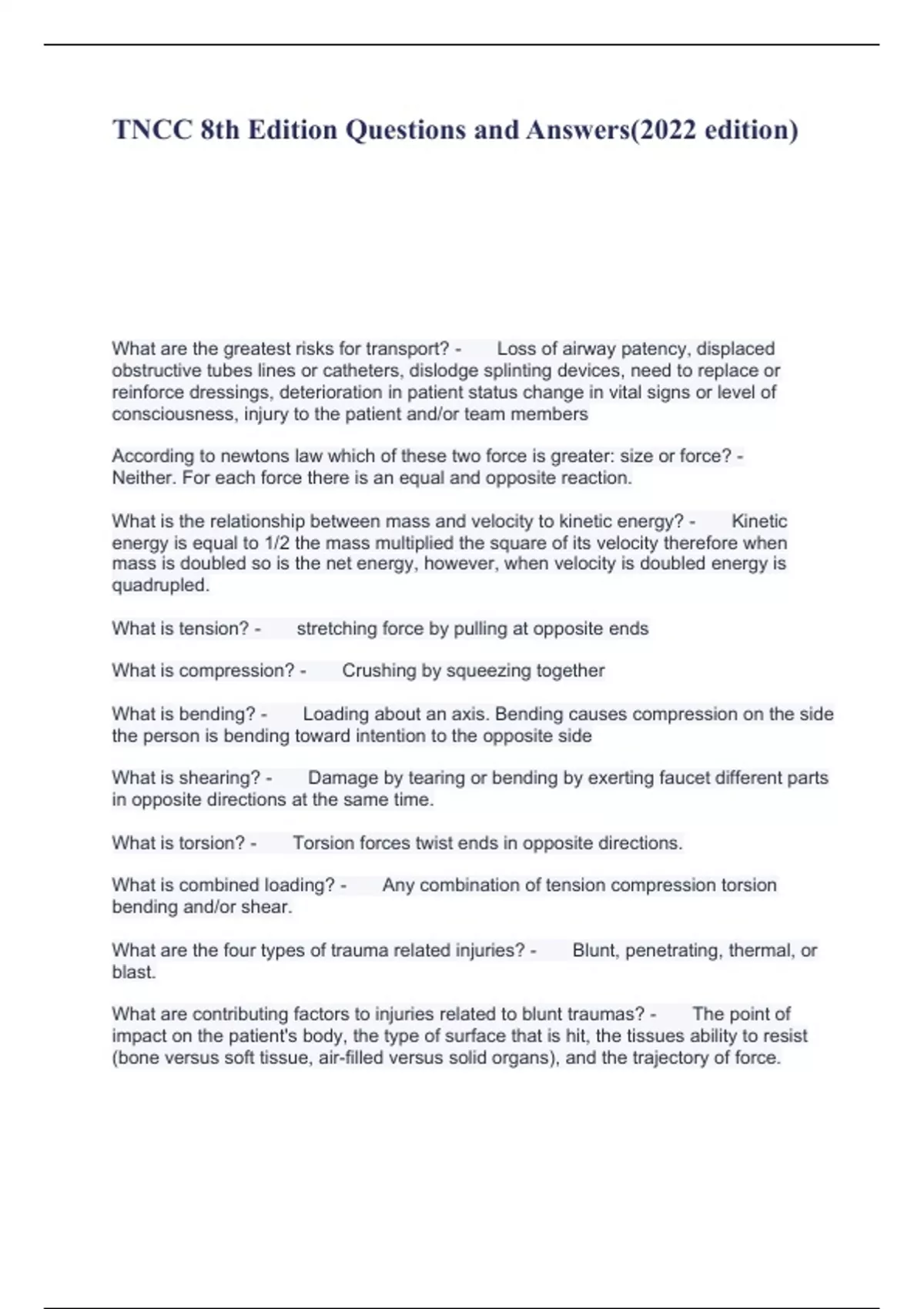 TNCC 8th Edition Questions and Answers(2022 edition)

What are the greatest risks for transport? - Loss of airway patency, displaced obstructive tubes lines or catheters, dislodge splinting devices, need to replace or reinforce dressings, deterioration in patient status change in vital signs or level of consciousness, injury to the patient and/or team members

According to newtons law which of these two force is greater: size or force? - Neither. For each force there is an equal and opposite reaction.

What is the relationship between mass and velocity to kinetic energy? - Kinetic energy is equal to 1/2 the mass multiplied the square of its velocity therefore when mass is doubled so is the net energy, however, when velocity is doubled energy is quadrupled.

What is tension? - stretching force by pulling at opposite ends

What is compression? - Crushing by squeezing together

What is bending? - Loading about an axis. Bending causes compression on the side the person is bending toward intention to the opposite side

What is shearing? - Damage by tearing or bending by exerting faucet different parts in opposite directions at the same time.

What is torsion? - Torsion forces twist ends in opposite directions.

What is combined loading? - Any combination of tension compression torsion bending and/or shear.

What are the four types of trauma related injuries? - Blunt, penetrating, thermal, or blast.

What are contributing factors to injuries related to blunt traumas? - The point of impact on the patient's body, the type of surface that is hit, the tissues ability to resist (bone versus soft tissue, air-filled versus solid organs), and the trajectory of force.